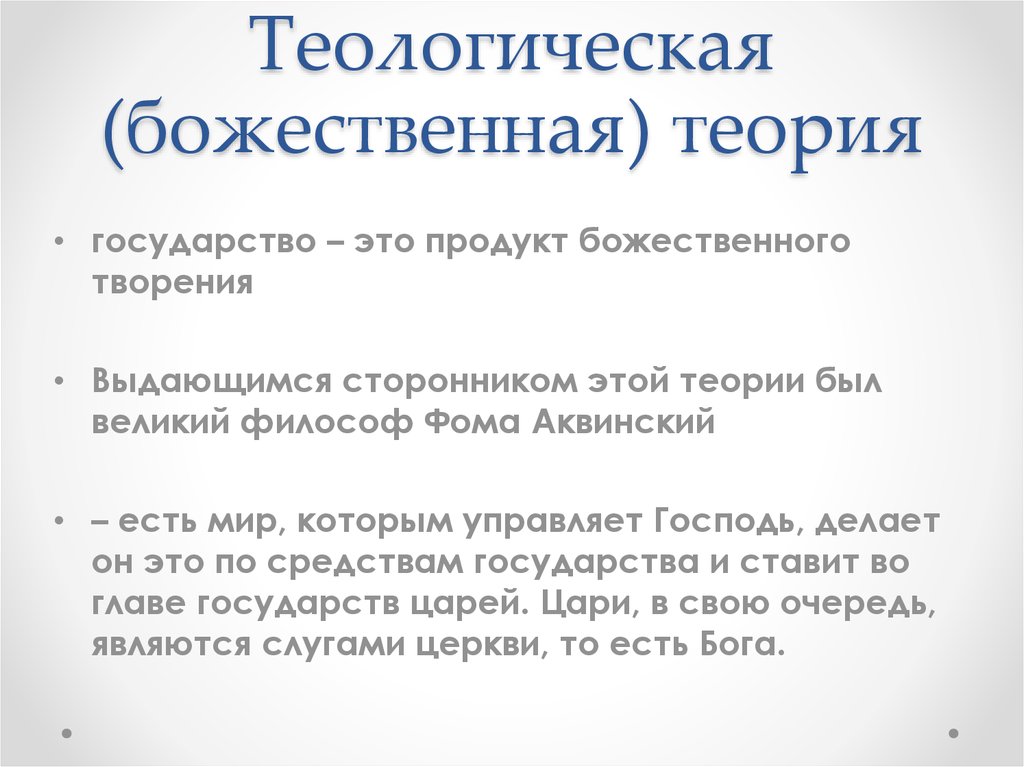 Теологическая (божественная) теория

• государство – это продукт божественного творения

• Выдающимся сторонником этой теории был великий философ Фома Аквинский

• – есть мир, которым управляет Господь, делает он это по средствам государства и ставит во главе государств царей. Цари, в свою очередь, являются слугами церкви, то есть Бога.